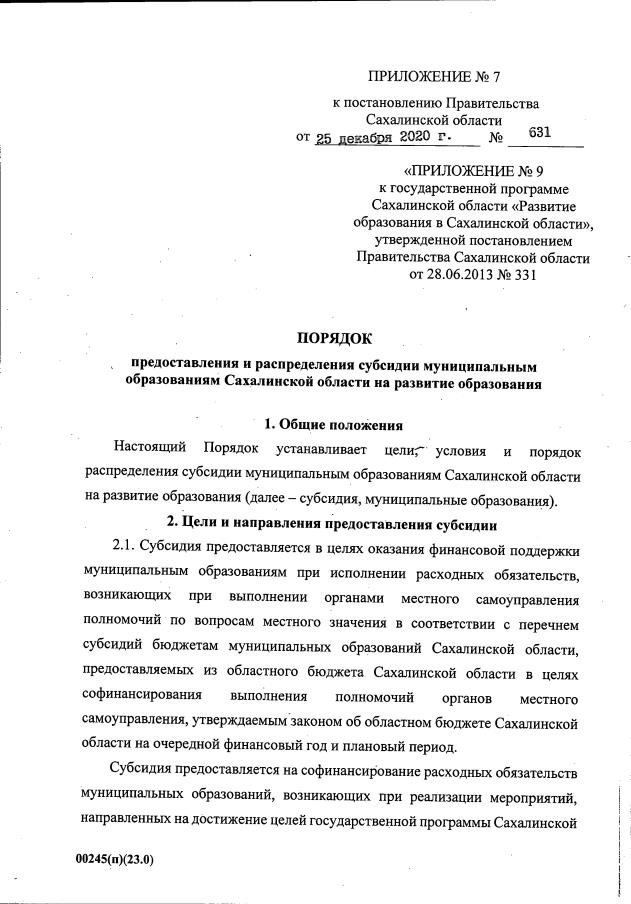 ПРИЛОЖЕНИЕ № 7

к постановлению Правительства Сахалинской области от 25 декабря 2020 г. № 631

«ПРИЛОЖЕНИЕ № 9
к государственной программе Сахалинской области «Развитие образования в Сахалинской области», утвержденной постановлением Правительства Сахалинской области от 28.06.2013 № 331

ПОРЯДОК

предоставления и распределения субсидии муниципальным образованиям Сахалинской области на развитие образования

1. Общие положения

Настоящий Порядок устанавливает цели, условия и порядок распределения субсидии муниципальным образованиям Сахалинской области на развитие образования (далее – субсидия, муниципальные образования).

2. Цели и направления предоставления субсидии

2.1. Субсидия предоставляется в целях оказания финансовой поддержки муниципальным образованиям при исполнении расходных обязательств, возникающих при выполнении органами местного самоуправления полномочий по вопросам местного значения в соответствии с перечнем субсидий бюджетам муниципальных образований Сахалинской области, предоставляемых из областного бюджета Сахалинской области в целях софинансирования выполнения полномочий органов местного самоуправления, утверждаемым законом об областном бюджете Сахалинской области на очередной финансовый год и плановый период.

Субсидия предоставляется на софинансирование расходных обязательств муниципальных образований, возникающих при реализации мероприятий, направленных на достижение целей государственной программы Сахалинской

00245(п)(23.0)